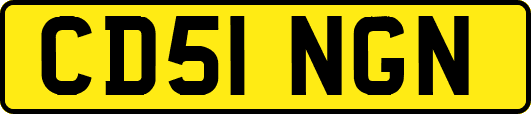 CD51 NGN